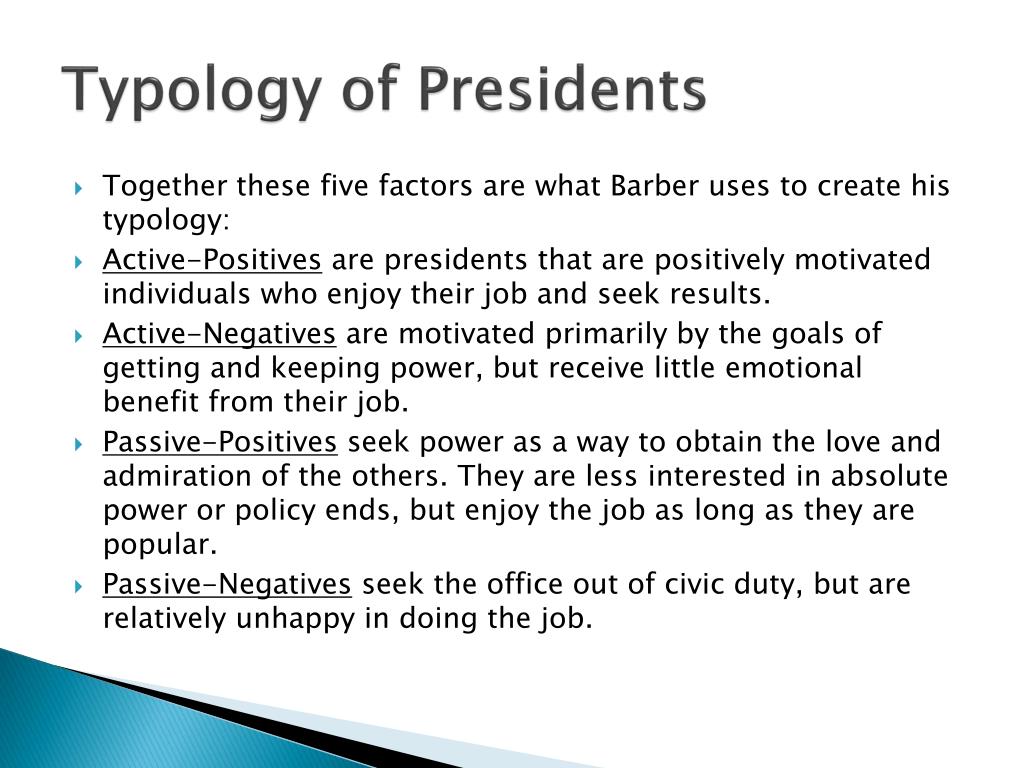 Typology of Presidents

Together these five factors are what Barber uses to create his typology:

Active-Positives are presidents that are positively motivated individuals who enjoy their job and seek results.

Active-Negatives are motivated primarily by the goals of getting and keeping power, but receive little emotional benefit from their job.

Passive-Positives seek power as a way to obtain the love and admiration of the others. They are less interested in absolute power or policy ends, but enjoy the job as long as they are popular.

Passive-Negatives seek the office out of civic duty, but are relatively unhappy in doing the job.